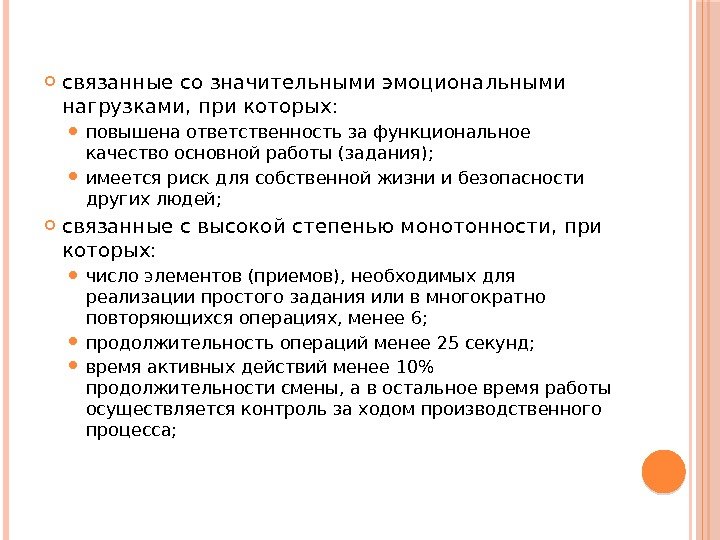 связанные со значительными эмоциональными нагрузками, при которых:

повышена ответственность за функциональное качество основной работы (задания);

имеется риск для собственной жизни и безопасности других людей;

связанные с высокой степенью монотонности, при которых:

число элементов (приемов), необходимых для реализации простого задания или в многократно повторяющихся операциях, менее 6;

продолжительность операций менее 25 секунд;

время активных действий менее 10% продолжительности смены, а в остальное время работы осуществляется контроль за ходом производственного процесса;